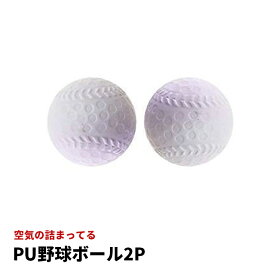 空気の詰まってる
PU野球ボール2P